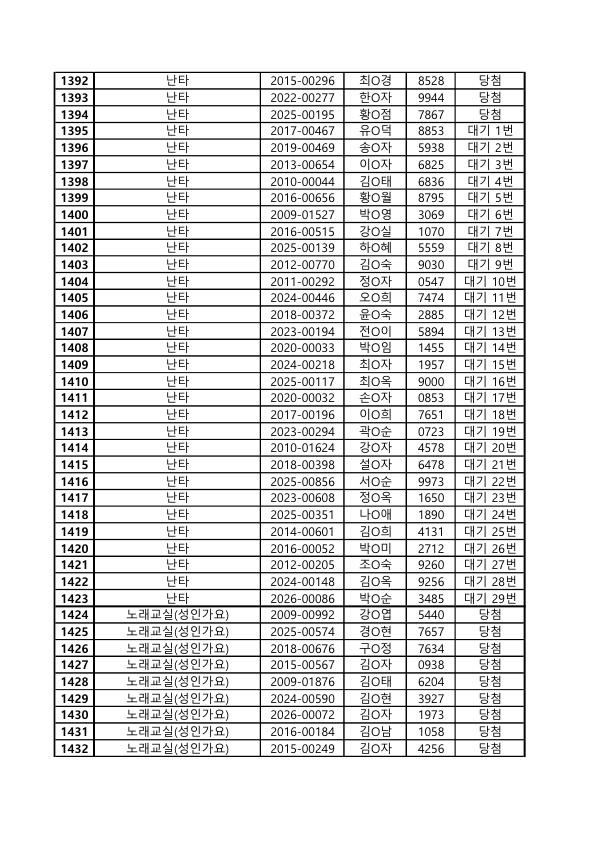 | 1392 | 난타 | 2015-00296 | 최O경 | 8528 | 당첨 |
|---|---|---|---|---|---|
| 1393 | 난타 | 2022-00277 | 한O자 | 9944 | 당첨 |
| 1394 | 난타 | 2025-00195 | 황O점 | 7867 | 당첨 |
| 1395 | 난타 | 2017-00467 | 유O덕 | 8853 | 대기 1번 |
| 1396 | 난타 | 2019-00469 | 송O자 | 5938 | 대기 2번 |
| 1397 | 난타 | 2013-00654 | 이O자 | 6825 | 대기 3번 |
| 1398 | 난타 | 2010-00044 | 김O태 | 6836 | 대기 4번 |
| 1399 | 난타 | 2016-00656 | 황O월 | 8795 | 대기 5번 |
| 1400 | 난타 | 2009-01527 | 박O영 | 3069 | 대기 6번 |
| 1401 | 난타 | 2016-00515 | 강O실 | 1070 | 대기 7번 |
| 1402 | 난타 | 2025-00139 | 하O혜 | 5559 | 대기 8번 |
| 1403 | 난타 | 2012-00770 | 김O숙 | 9030 | 대기 9번 |
| 1404 | 난타 | 2011-00292 | 정O자 | 0547 | 대기 10번 |
| 1405 | 난타 | 2024-00446 | 오O희 | 7474 | 대기 11번 |
| 1406 | 난타 | 2018-00372 | 윤O숙 | 2885 | 대기 12번 |
| 1407 | 난타 | 2023-00194 | 전O이 | 5894 | 대기 13번 |
| 1408 | 난타 | 2020-00033 | 박O임 | 1455 | 대기 14번 |
| 1409 | 난타 | 2024-00218 | 최O자 | 1957 | 대기 15번 |
| 1410 | 난타 | 2025-00117 | 최O옥 | 9000 | 대기 16번 |
| 1411 | 난타 | 2020-00032 | 손O자 | 0853 | 대기 17번 |
| 1412 | 난타 | 2017-00196 | 이O희 | 7651 | 대기 18번 |
| 1413 | 난타 | 2023-00294 | 곽O순 | 0723 | 대기 19번 |
| 1414 | 난타 | 2010-01624 | 강O자 | 4578 | 대기 20번 |
| 1415 | 난타 | 2018-00398 | 설O자 | 6478 | 대기 21번 |
| 1416 | 난타 | 2025-00856 | 서O순 | 9973 | 대기 22번 |
| 1417 | 난타 | 2023-00608 | 정O옥 | 1650 | 대기 23번 |
| 1418 | 난타 | 2025-00351 | 나O애 | 1890 | 대기 24번 |
| 1419 | 난타 | 2014-00601 | 김O희 | 4131 | 대기 25번 |
| 1420 | 난타 | 2016-00052 | 박O미 | 2712 | 대기 26번 |
| 1421 | 난타 | 2012-00205 | 조O숙 | 9260 | 대기 27번 |
| 1422 | 난타 | 2024-00148 | 김O옥 | 9256 | 대기 28번 |
| 1423 | 난타 | 2026-00086 | 박O순 | 3485 | 대기 29번 |
| 1424 | 노래교실(성인가요) | 2009-00992 | 강O엽 | 5440 | 당첨 |
| 1425 | 노래교실(성인가요) | 2025-00574 | 경O현 | 7657 | 당첨 |
| 1426 | 노래교실(성인가요) | 2018-00676 | 구O정 | 7634 | 당첨 |
| 1427 | 노래교실(성인가요) | 2015-00567 | 김O자 | 0938 | 당첨 |
| 1428 | 노래교실(성인가요) | 2009-01876 | 김O태 | 6204 | 당첨 |
| 1429 | 노래교실(성인가요) | 2024-00590 | 김O현 | 3927 | 당첨 |
| 1430 | 노래교실(성인가요) | 2026-00072 | 김O자 | 1973 | 당첨 |
| 1431 | 노래교실(성인가요) | 2016-00184 | 김O남 | 1058 | 당첨 |
| 1432 | 노래교실(성인가요) | 2015-00249 | 김O자 | 4256 | 당첨 |